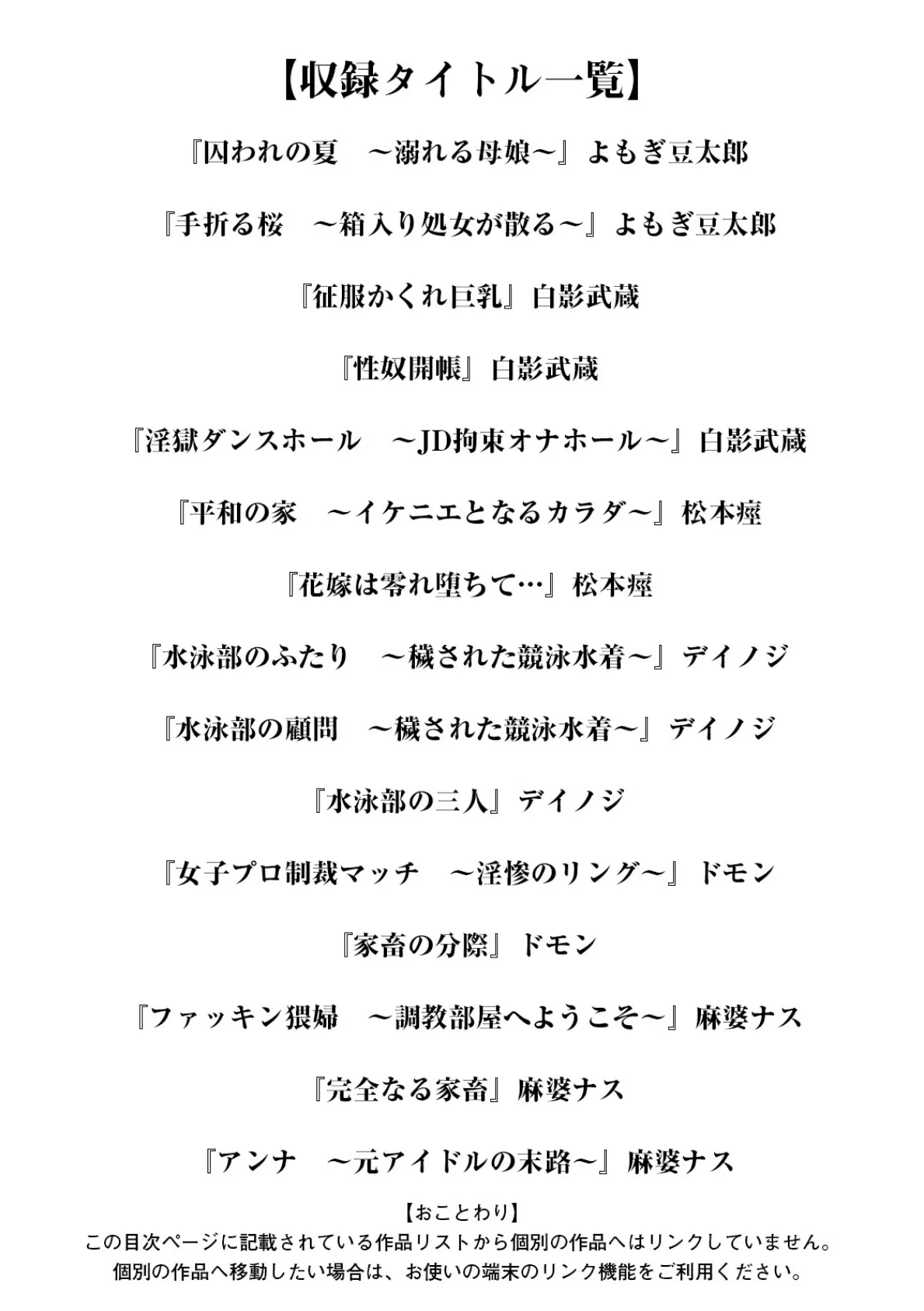 【収録タイトル一覧】

『囚われの夏　～溺れる母娘～』よもぎ豆太郎

『手折る桜　～箱入り処女が散る～』よもぎ豆太郎

『征服かくれ巨乳』白影武蔵

『性奴開帳』白影武蔵

『淫獄ダンスホール　～JD拘束オナホール～』白影武蔵

『平和の家　～イケニエとなるカラダ～』松本痙

『花嫁は零れ堕ちて…』松本痙

『水泳部のふたり　～穢された競泳水着～』デイノジ

『水泳部の顧問　～穢された競泳水着～』デイノジ

『水泳部の三人』デイノジ

『女子プロ制裁マッチ　～淫惨のリング～』ドモン

『家畜の分際』ドモン

『ファッキン猥婦　～調教部屋へようこそ～』麻婆ナス

『完全なる家畜』麻婆ナス

『アンナ　～元アイドルの末路～』麻婆ナス

【おことわり】
この目次ページに記載されている作品リストから個別の作品へはリンクしていません。
個別の作品へ移動したい場合は、お使いの端末のリンク機能をご利用ください。